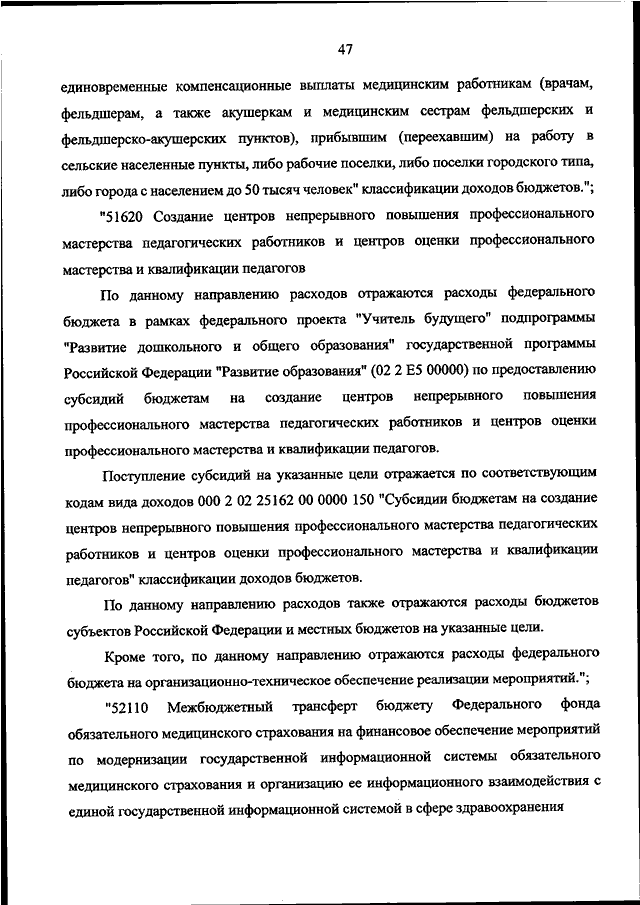 47

единовременные компенсационные выплаты медицинским работникам (врачам, фельдшерам, а также акушеркам и медицинским сестрам фельдшерских и фельдшерско-акушерских пунктов), прибывшим (переехавшим) на работу в сельские населенные пункты, либо рабочие поселки, либо поселки городского типа, либо города с населением до 50 тысяч человек" классификации доходов бюджетов.";

"51620 Создание центров непрерывного повышения профессионального мастерства педагогических работников и центров оценки профессионального мастерства и квалификации педагогов

По данному направлению расходов отражаются расходы федерального бюджета в рамках федерального проекта "Учитель будущего" подпрограммы "Развитие дошкольного и общего образования" государственной программы Российской Федерации "Развитие образования" (02 2 E5 00000) по предоставлению субсидий бюджетам на создание центров непрерывного повышения профессионального мастерства педагогических работников и центров оценки профессионального мастерства и квалификации педагогов.

Поступление субсидий на указанные цели отражается по соответствующим кодам вида доходов 000 2 02 25162 00 0000 150 "Субсидии бюджетам на создание центров непрерывного повышения профессионального мастерства педагогических работников и центров оценки профессионального мастерства и квалификации педагогов" классификации доходов бюджетов.

По данному направлению расходов также отражаются расходы бюджетов субъектов Российской Федерации и местных бюджетов на указанные цели.

Кроме того, по данному направлению отражаются расходы федерального бюджета на организационно-техническое обеспечение реализации мероприятий.";

"52110 Межбюджетный трансферт бюджету Федерального фонда обязательного медицинского страхования на финансовое обеспечение мероприятий по модернизации государственной информационной системы обязательного медицинского страхования и организацию ее информационного взаимодействия с единой государственной информационной системой в сфере здравоохранения